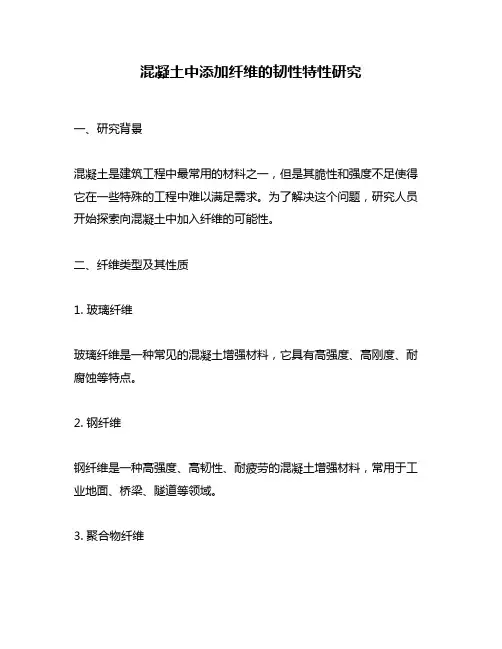 混凝土中添加纤维的韧性特性研究

一、研究背景

混凝土是建筑工程中最常用的材料之一，但是其脆性和强度不足使得它在一些特殊的工程中难以满足需求。为了解决这个问题，研究人员开始探索向混凝土中加入纤维的可能性。

二、纤维类型及其性质

1. 玻璃纤维

玻璃纤维是一种常见的混凝土增强材料，它具有高强度、高刚度、耐腐蚀等特点。

2. 钢纤维

钢纤维是一种高强度、高韧性、耐疲劳的混凝土增强材料，常用于工业地面、桥梁、隧道等领域。

3. 聚合物纤维